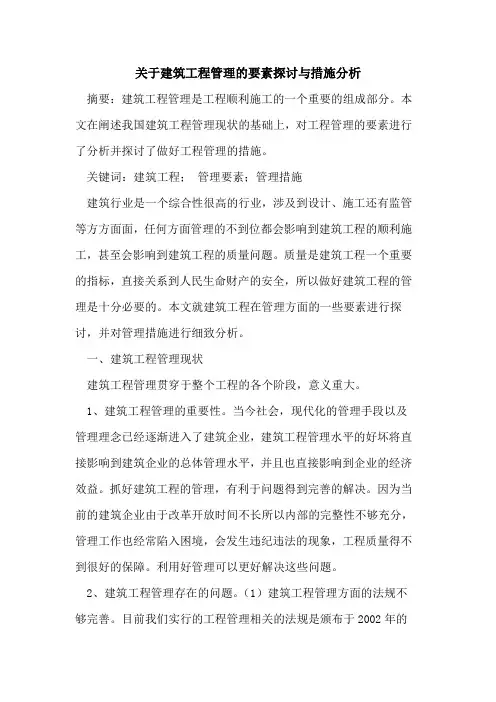 关于建筑工程管理的要素探讨与措施分析

摘要：建筑工程管理是工程顺利施工的一个重要的组成部分。本文在阐述我国建筑工程管理现状的基础上，对工程管理的要素进行了分析并探讨了做好工程管理的措施。

关键词：建筑工程； 管理要素；管理措施

建筑行业是一个综合性很高的行业，涉及到设计、施工还有监管等方方面面，任何方面管理的不到位都会影响到建筑工程的顺利施工，甚至会影响到建筑工程的质量问题。质量是建筑工程一个重要的指标，直接关系到人民生命财产的安全，所以做好建筑工程的管理是十分必要的。本文就建筑工程在管理方面的一些要素进行探讨，并对管理措施进行细致分析。

一、建筑工程管理现状

建筑工程管理贯穿于整个工程的各个阶段，意义重大。

1、建筑工程管理的重要性。当今社会，现代化的管理手段以及管理理念已经逐渐进入了建筑企业，建筑工程管理水平的好坏将直接影响到建筑企业的总体管理水平，并且也直接影响到企业的经济效益。抓好建筑工程的管理，有利于问题得到完善的解决。因为当前的建筑企业由于改革开放时间不长所以内部的完整性不够充分，管理工作也经常陷入困境，会发生违纪违法的现象，工程质量得不到很好的保障。利用好管理可以更好解决这些问题。

2、建筑工程管理存在的问题。（1）建筑工程管理方面的法规不够完善。目前我们实行的工程管理相关的法规是颁布于 2002 年的